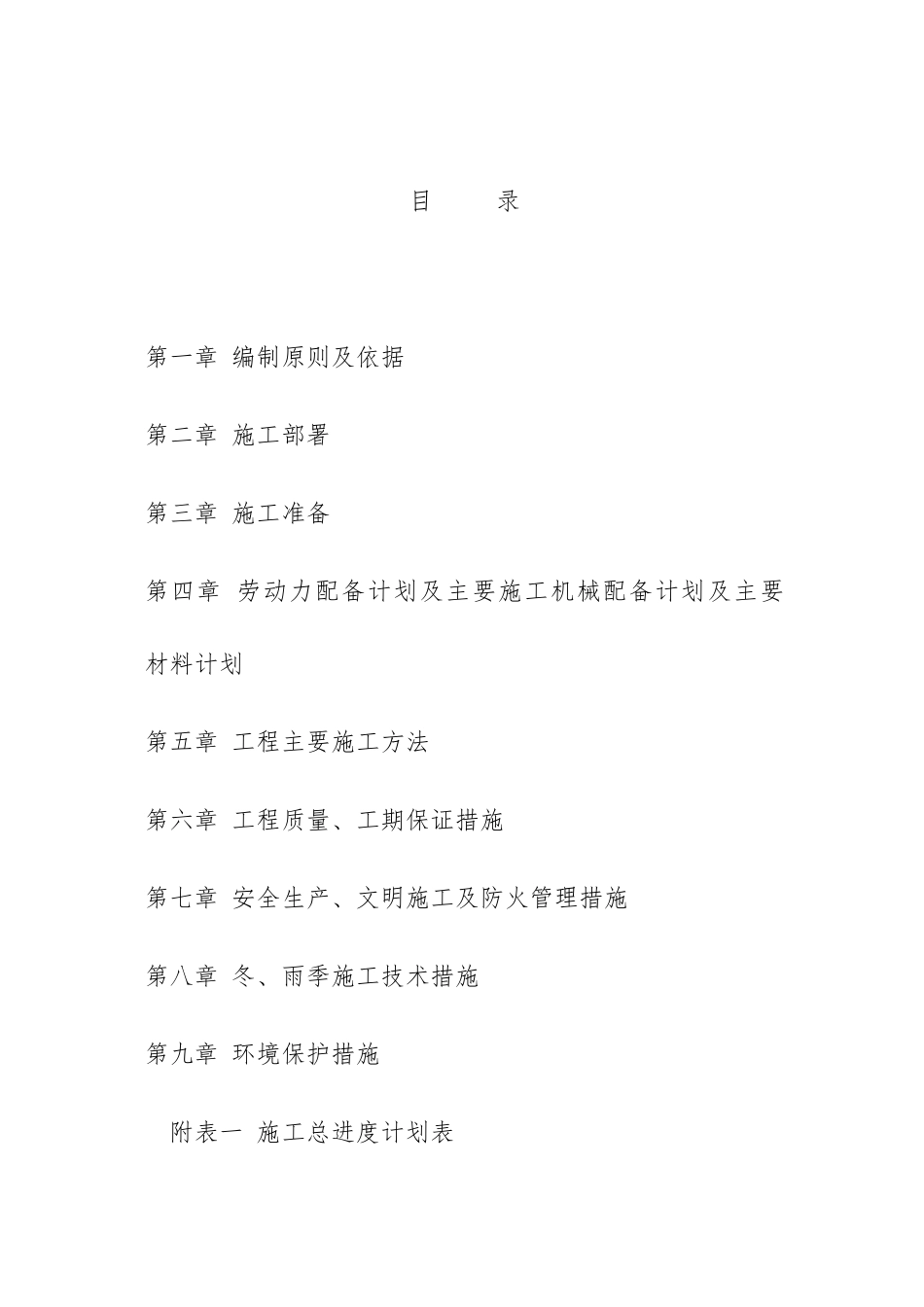 目　　录

第一章 编制原则及依据

第二章 施工部署

第三章 施工准备

第四章 劳动力配备计划及主要施工机械配备计划及主要材料计划

第五章 工程主要施工方法

第六章 工程质量、工期保证措施

第七章 安全生产、文明施工及防火管理措施

第八章 冬、雨季施工技术措施

第九章 环境保护措施

附表一 施工总进度计划表